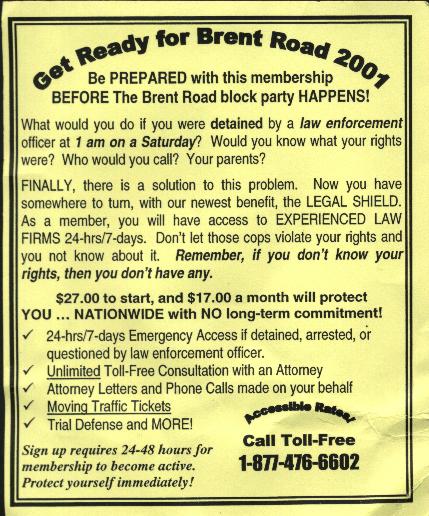 Get Ready for Brent Road 2001

Be PREPARED with this membership BEFORE The Brent Road block party HAPPENS!

What would you do if you were detained by a law enforcement officer at 1 am on a Saturday? Would you know what your rights were? Who would you call? Your parents?

FINALLY, there is a solution to this problem. Now you have somewhere to turn, with our newest benefit, the LEGAL SHIELD. As a member, you will have access to EXPERIENCED LAW FIRMS 24-hrs/7-days. Don't let those cops violate your rights and you not know about it. Remember, if you don't know your rights, then you don't have any.

$27.00 to start, and $17.00 a month will protect YOU ... NATIONWIDE with NO long-term commitment!

✓ 24-hrs/7-days Emergency Access if detained, arrested, or questioned by law enforcement officer.
✓ Unlimited Toll-Free Consultation with an Attorney
✓ Attorney Letters and Phone Calls made on your behalf
✓ Moving Traffic Tickets
✓ Trial Defense and MORE!

Sign up requires 24-48 hours for membership to become active. Protect yourself immediately!

Accessible Rates!

Call Toll-Free
1-877-476-6602